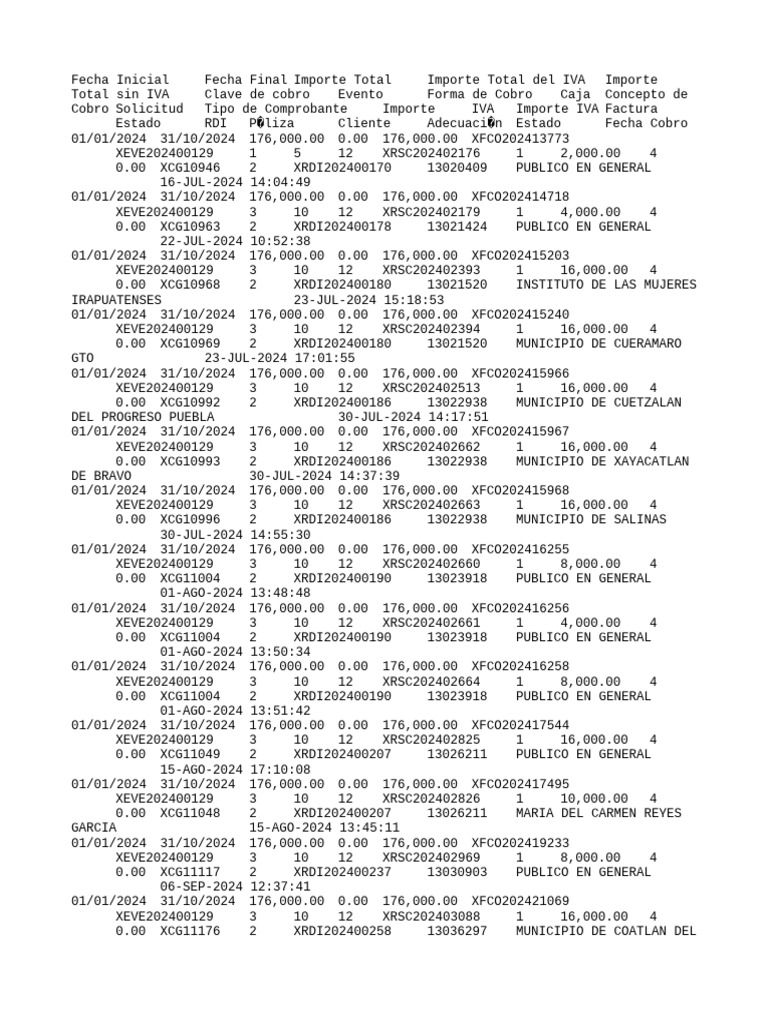 Fecha Inicial Fecha Final Importe Total Importe Total del IVA Importe Total sin IVA Clave de cobro Evento Forma de Cobro Caja Concepto de Cobro Solicitud Tipo de Comprobante Importe IVA Importe IVA Factura Estado RDI P�liza Cliente Adecuaci�n Estado Fecha Cobro
01/01/2024 31/10/2024 176,000.00 0.00 176,000.00 XFCO202413773 XEVE202400129 1 5 12 XRSC202402176 1 2,000.00 4 0.00 XCG10946 2 XRDI202400170 13020409 PUBLICO EN GENERAL 16-JUL-2024 14:04:49
01/01/2024 31/10/2024 176,000.00 0.00 176,000.00 XFCO202414718 XEVE202400129 3 10 12 XRSC202402179 1 4,000.00 4 0.00 XCG10963 2 XRDI202400178 13021424 PUBLICO EN GENERAL 22-JUL-2024 10:52:38
01/01/2024 31/10/2024 176,000.00 0.00 176,000.00 XFCO202415203 XEVE202400129 3 10 12 XRSC202402393 1 16,000.00 4 0.00 XCG10968 2 XRDI202400180 13021520 INSTITUTO DE LAS MUJERES IRAPUATENSES 23-JUL-2024 15:18:53
01/01/2024 31/10/2024 176,000.00 0.00 176,000.00 XFCO202415240 XEVE202400129 3 10 12 XRSC202402394 1 16,000.00 4 0.00 XCG10969 2 XRDI202400180 13021520 MUNICIPIO DE CUERAMARO GTO 23-JUL-2024 17:01:55
01/01/2024 31/10/2024 176,000.00 0.00 176,000.00 XFCO202415966 XEVE202400129 3 10 12 XRSC202402513 1 16,000.00 4 0.00 XCG10992 2 XRDI202400186 13022938 MUNICIPIO DE CUETZALAN DEL PROGRESO PUEBLA 30-JUL-2024 14:17:51
01/01/2024 31/10/2024 176,000.00 0.00 176,000.00 XFCO202415967 XEVE202400129 3 10 12 XRSC202402662 1 16,000.00 4 0.00 XCG10993 2 XRDI202400186 13022938 MUNICIPIO DE XAYACATLAN DE BRAVO 30-JUL-2024 14:37:39
01/01/2024 31/10/2024 176,000.00 0.00 176,000.00 XFCO202415968 XEVE202400129 3 10 12 XRSC202402663 1 16,000.00 4 0.00 XCG10996 2 XRDI202400186 13022938 MUNICIPIO DE SALINAS 30-JUL-2024 14:55:30
01/01/2024 31/10/2024 176,000.00 0.00 176,000.00 XFCO202416255 XEVE202400129 3 10 12 XRSC202402660 1 8,000.00 4 0.00 XCG11004 2 XRDI202400190 13023918 PUBLICO EN GENERAL 01-AGO-2024 13:48:48
01/01/2024 31/10/2024 176,000.00 0.00 176,000.00 XFCO202416256 XEVE202400129 3 10 12 XRSC202402661 1 4,000.00 4 0.00 XCG11004 2 XRDI202400190 13023918 PUBLICO EN GENERAL 01-AGO-2024 13:50:34
01/01/2024 31/10/2024 176,000.00 0.00 176,000.00 XFCO202416258 XEVE202400129 3 10 12 XRSC202402664 1 8,000.00 4 0.00 XCG11004 2 XRDI202400190 13023918 PUBLICO EN GENERAL 01-AGO-2024 13:51:42
01/01/2024 31/10/2024 176,000.00 0.00 176,000.00 XFCO202417544 XEVE202400129 3 10 12 XRSC202402825 1 16,000.00 4 0.00 XCG11049 2 XRDI202400207 13026211 PUBLICO EN GENERAL 15-AGO-2024 17:10:08
01/01/2024 31/10/2024 176,000.00 0.00 176,000.00 XFCO202417495 XEVE202400129 3 10 12 XRSC202402826 1 10,000.00 4 0.00 XCG11048 2 XRDI202400207 13026211 MARIA DEL CARMEN REYES GARCIA 15-AGO-2024 13:45:11
01/01/2024 31/10/2024 176,000.00 0.00 176,000.00 XFCO202419233 XEVE202400129 3 10 12 XRSC202402969 1 8,000.00 4 0.00 XCG11117 2 XRDI202400237 13030903 PUBLICO EN GENERAL 06-SEP-2024 12:37:41
01/01/2024 31/10/2024 176,000.00 0.00 176,000.00 XFCO202421069 XEVE202400129 3 10 12 XRSC202403088 1 16,000.00 4 0.00 XCG11176 2 XRDI202400258 13036297 MUNICIPIO DE COATLAN DEL